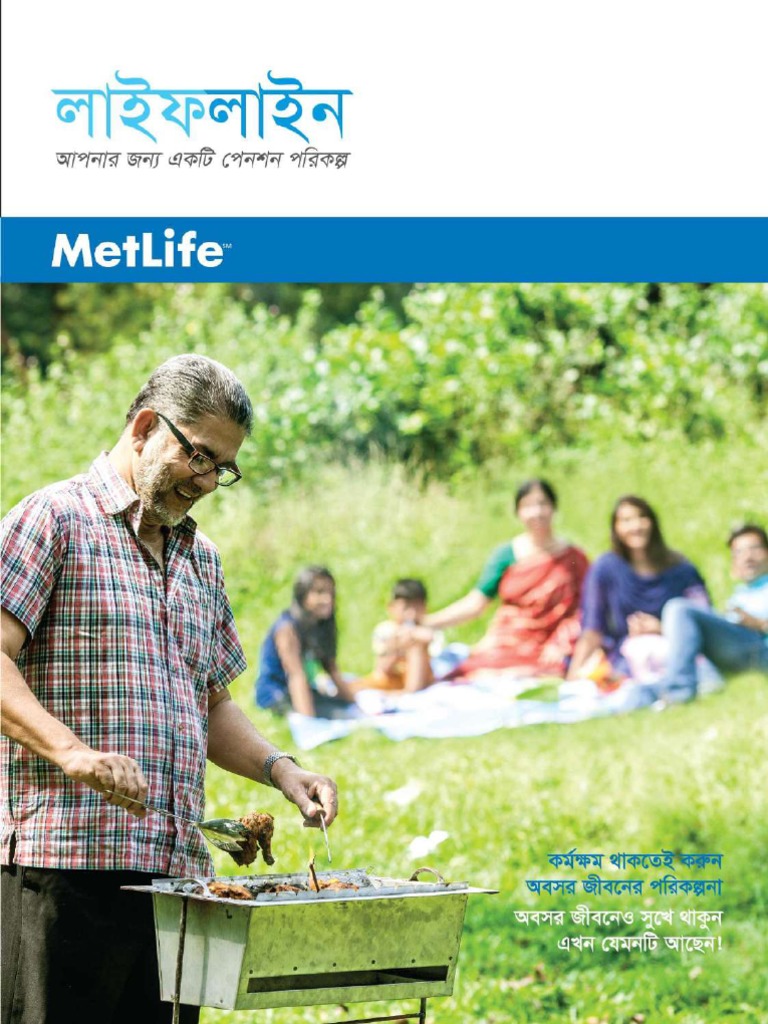 লাইফলাইন
আপনার জন্য একটি পেনশন পরিকল্প

MetLife℠

কর্মক্ষম থাকতেই করুন
অবসর জীবনের পরিকল্পনা
অবসর জীবনেও সুখে থাকুন
এখন যেমনটি আছেন!